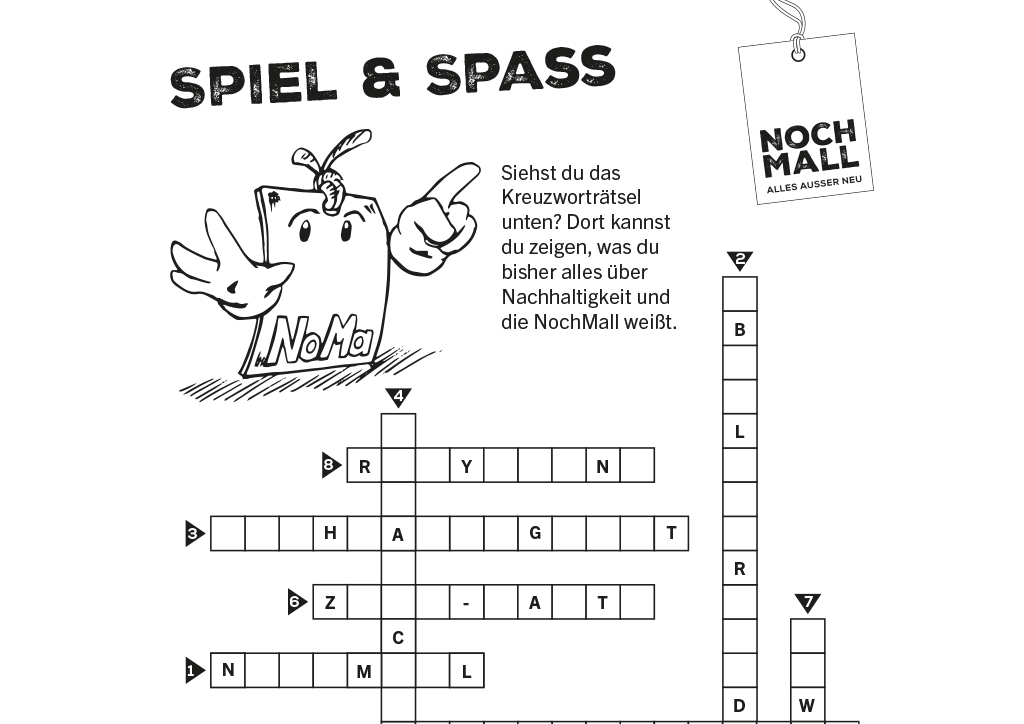 SPIEL & SPASS

NOCH MALL
ALLES AUSSER NEU

NoMa

Siehst du das Kreuzworträtsel unten? Dort kannst du zeigen, was du bisher alles über Nachhaltigkeit und die NochMall weißt.

2
B
L
R
D

4
A
C

8 R Y N

3 H A G T

6 Z - A T

7
W

1 N M L